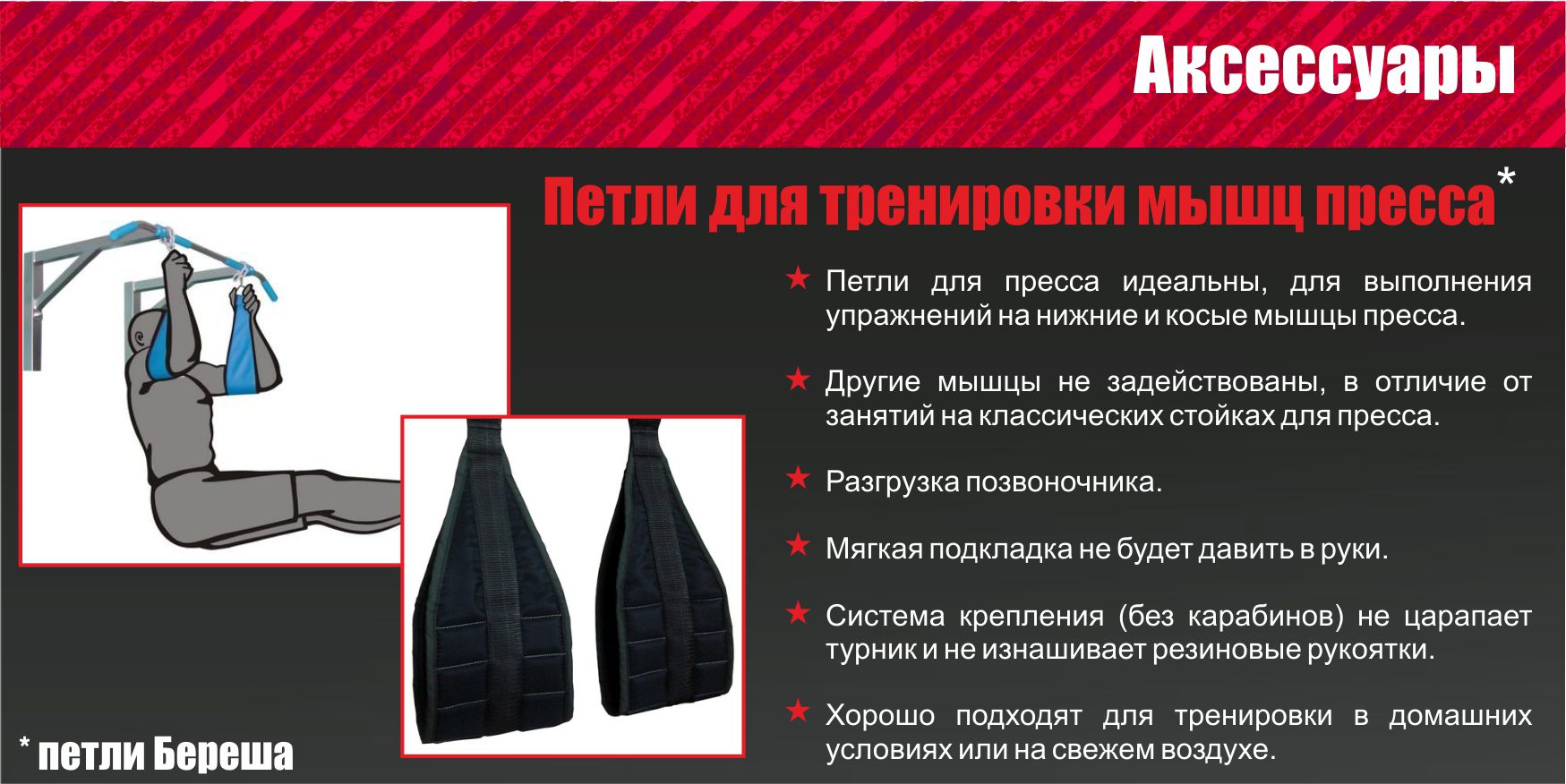 Аксессуары

Петли для тренировки мышц пресса*

★ Петли для пресса идеальны, для выполнения упражнений на нижние и косые мышцы пресса.

★ Другие мышцы не задействованы, в отличие от занятий на классических стойках для пресса.

★ Разгрузка позвоночника.

★ Мягкая подкладка не будет давить в руки.

★ Система крепления (без карабинов) не царапает турник и не изнашивает резиновые рукоятки.

★ Хорошо подходят для тренировки в домашних условиях или на свежем воздухе.

* петли Береша